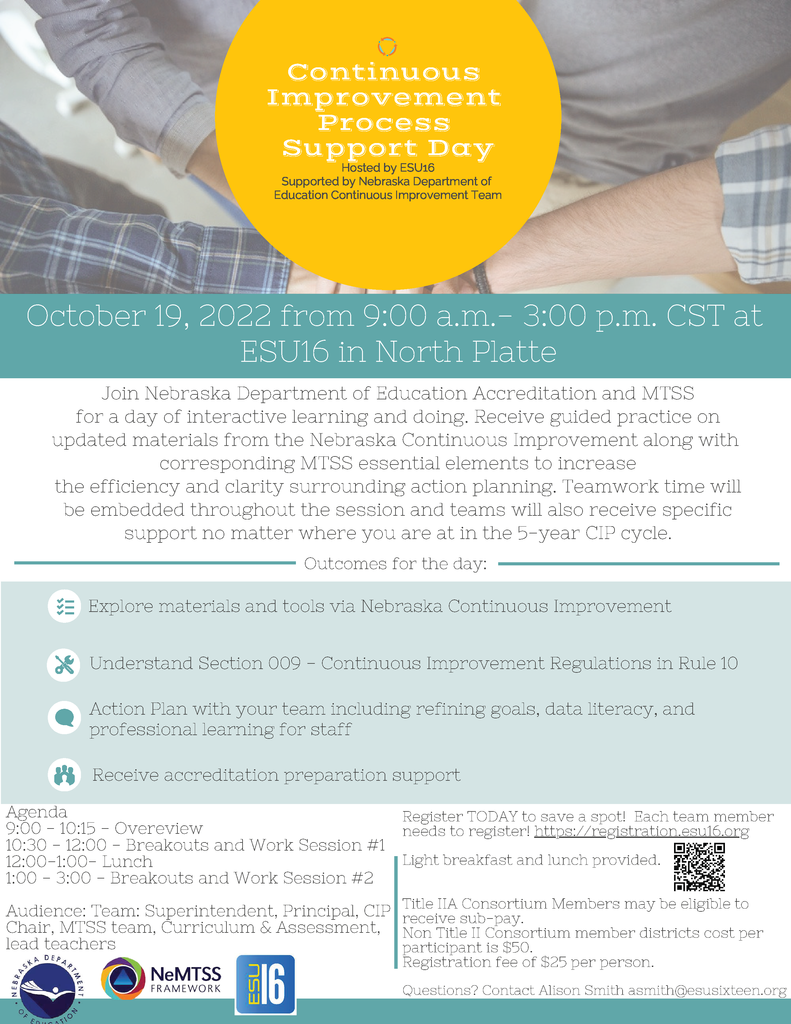 Continuous Improvement Process Support Day
Hosted by ESU16
Supported by Nebraska Department of Education Continuous Improvement Team

October 19, 2022 from 9:00 a.m.- 3:00 p.m. CST at ESU16 in North Platte

Join Nebraska Department of Education Accreditation and MTSS for a day of interactive learning and doing. Receive guided practice on updated materials from the Nebraska Continuous Improvement along with corresponding MTSS essential elements to increase the efficiency and clarity surrounding action planning. Teamwork time will be embedded throughout the session and teams will also receive specific support no matter where you are at in the 5-year CIP cycle.

Outcomes for the day:

Explore materials and tools via Nebraska Continuous Improvement

Understand Section 009 - Continuous Improvement Regulations in Rule 10

Action Plan with your team including refining goals, data literacy, and professional learning for staff

Receive accreditation preparation support

Agenda
9:00 - 10:15 - Overeview
10:30 - 12:00 - Breakouts and Work Session #1
12:00-1:00- Lunch
1:00 - 3:00 - Breakouts and Work Session #2

Audience: Team: Superintendent, Principal, CIP Chair, MTSS team, Curriculum & Assessment, lead teachers

NEBRASKA DEPARTMENT OF EDUCATION
NeMTSS FRAMEWORK
ESU 16

Register TODAY to save a spot! Each team member needs to register! https://registration.esu16.org

Light breakfast and lunch provided.

Title IIA Consortium Members may be eligible to receive sub-pay.
Non Title II Consortium member districts cost per participant is $50.
Registration fee of $25 per person.

Questions? Contact Alison Smith asmith@esusixteen.org